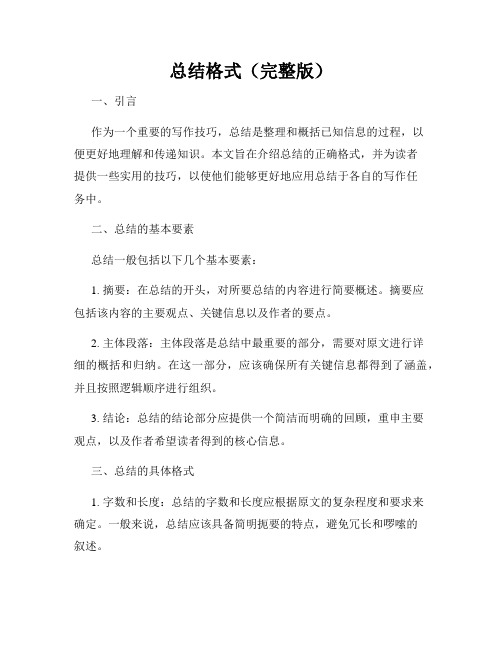 总结格式（完整版）

一、引言

作为一个重要的写作技巧，总结是整理和概括已知信息的过程，以便更好地理解和传递知识。本文旨在介绍总结的正确格式，并为读者提供一些实用的技巧，以使他们能够更好地应用总结于各自的写作任务中。

二、总结的基本要素

总结一般包括以下几个基本要素：

1. 摘要：在总结的开头，对所要总结的内容进行简要概述。摘要应包括该内容的主要观点、关键信息以及作者的要点。

2. 主体段落：主体段落是总结中最重要的部分，需要对原文进行详细的概括和归纳。在这一部分，应该确保所有关键信息都得到了涵盖，并且按照逻辑顺序进行组织。

3. 结论：总结的结论部分应提供一个简洁而明确的回顾，重申主要观点，以及作者希望读者得到的核心信息。

三、总结的具体格式

1. 字数和长度：总结的字数和长度应根据原文的复杂程度和要求来确定。一般来说，总结应该具备简明扼要的特点，避免冗长和啰嗦的叙述。